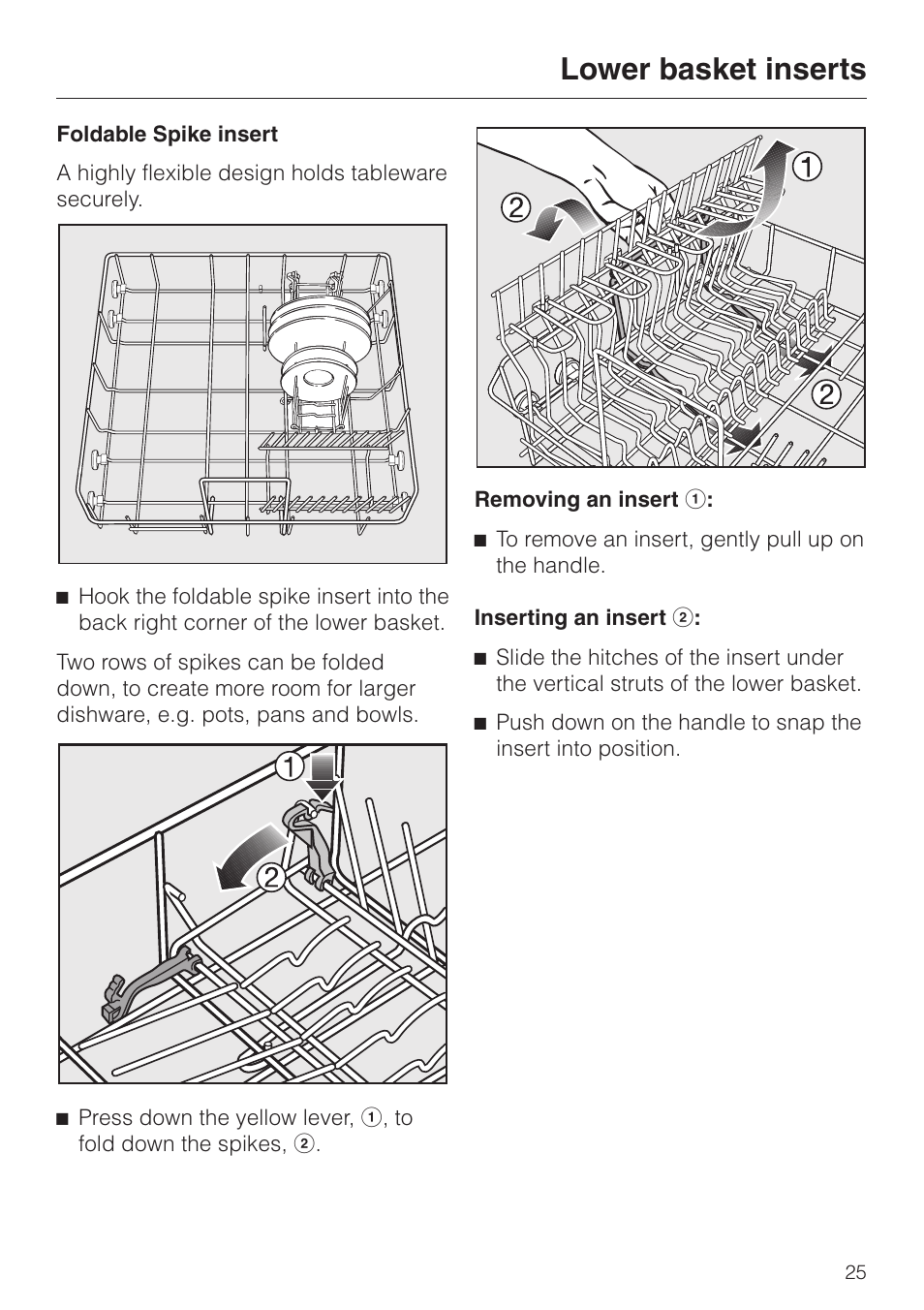 Lower basket inserts

Foldable Spike insert

A highly flexible design holds tableware securely.

■ Hook the foldable spike insert into the back right corner of the lower basket.

Two rows of spikes can be folded down, to create more room for larger dishware, e.g. pots, pans and bowls.

1

2

■ Press down the yellow lever, 1, to fold down the spikes, 2.

1

2

2

Removing an insert 1:

■ To remove an insert, gently pull up on the handle.

Inserting an insert 2:

■ Slide the hitches of the insert under the vertical struts of the lower basket.

■ Push down on the handle to snap the insert into position.

25